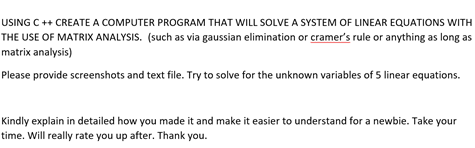 USING C ++ CREATE A COMPUTER PROGRAM THAT WILL SOLVE A SYSTEM OF LINEAR EQUATIONS WITH THE USE OF MATRIX ANALYSIS. (such as via gaussian elimination or cramer's rule or anything as long as matrix analysis)

Please provide screenshots and text file. Try to solve for the unknown variables of 5 linear equations.

Kindly explain in detailed how you made it and make it easier to understand for a newbie. Take your time. Will really rate you up after. Thank you.